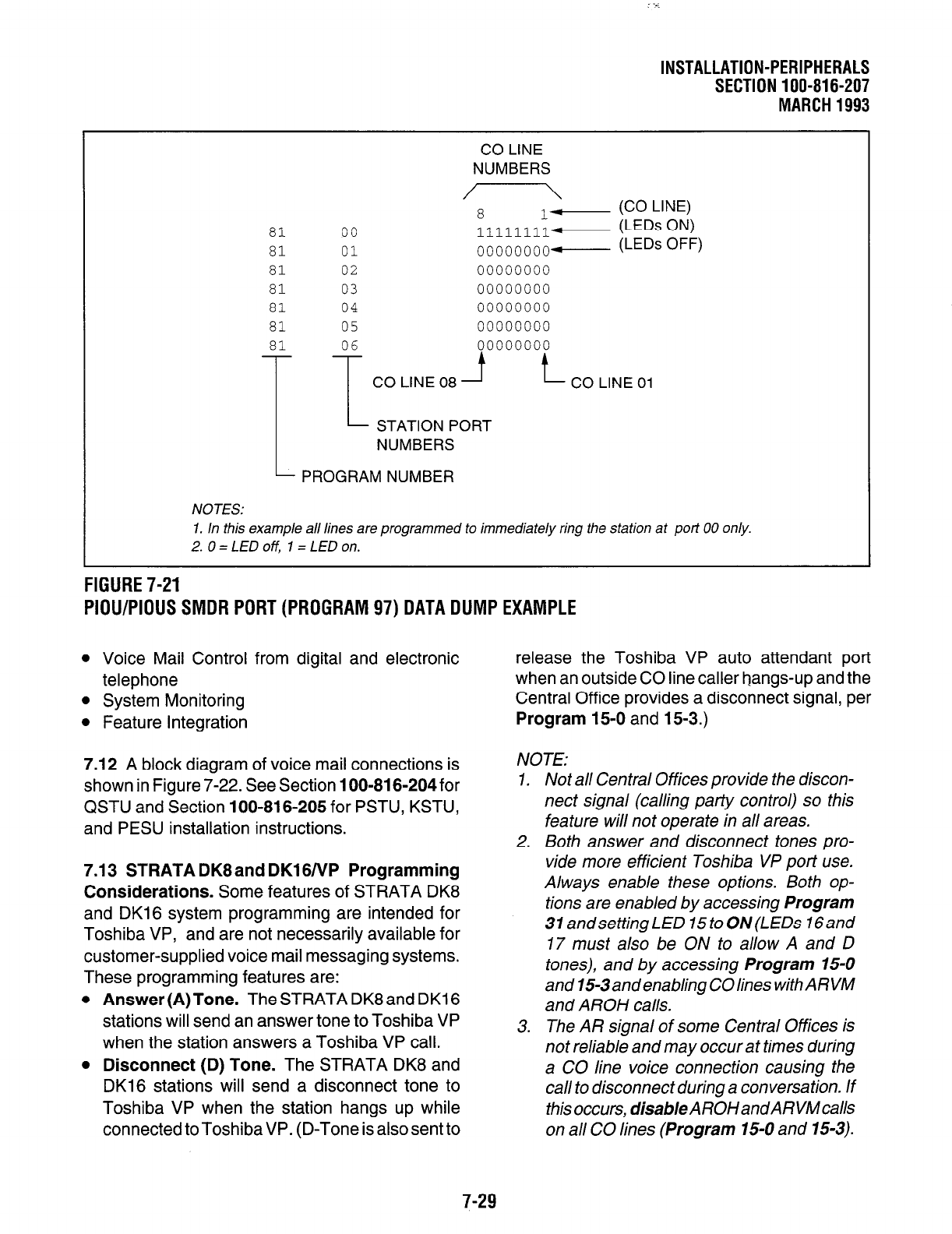 INSTALLATION-PERIPHERALS
SECTION 100-816-207
MARCH 1993

CO LINE
NUMBERS

8 1 (CO LINE)
81 00 11111111 (LEDs ON)
81 01 00000000 (LEDs OFF)
81 02 00000000
81 03 00000000
81 04 00000000
81 05 00000000
81 06 00000000

CO LINE 08 CO LINE 01

STATION PORT
NUMBERS

PROGRAM NUMBER

NOTES:
1. In this example all lines are programmed to immediately ring the station at port 00 only.
2. 0 = LED off, 1 = LED on.

FIGURE 7-21
PIOU/PIOUS SMDR PORT (PROGRAM 97) DATA DUMP EXAMPLE

• Voice Mail Control from digital and electronic telephone
• System Monitoring
• Feature Integration

7.12 A block diagram of voice mail connections is shown in Figure 7-22. See Section 100-816-204 for QSTU and Section 100-816-205 for PSTU, KSTU, and PESU installation instructions.

7.13 STRATA DK8 and DK16/VP Programming Considerations. Some features of STRATA DK8 and DK16 system programming are intended for Toshiba VP, and are not necessarily available for customer-supplied voice mail messaging systems. These programming features are:

• Answer (A) Tone. The STRATA DK8 and DK16 stations will send an answer tone to Toshiba VP when the station answers a Toshiba VP call.
• Disconnect (D) Tone. The STRATA DK8 and DK16 stations will send a disconnect tone to Toshiba VP when the station hangs up while connected to Toshiba VP. (D-Tone is also sent to release the Toshiba VP auto attendant port when an outside CO line caller hangs-up and the Central Office provides a disconnect signal, per Program 15-0 and 15-3.)

NOTE:
1. Not all Central Offices provide the disconnect signal (calling party control) so this feature will not operate in all areas.
2. Both answer and disconnect tones provide more efficient Toshiba VP port use. Always enable these options. Both options are enabled by accessing Program 31 and setting LED 15 to ON (LEDs 16 and 17 must also be ON to allow A and D tones), and by accessing Program 15-0 and 15-3 and enabling CO lines with ARVM and AROH calls.
3. The AR signal of some Central Offices is not reliable and may occur at times during a CO line voice connection causing the call to disconnect during a conversation. If this occurs, disable AROH and ARVM calls on all CO lines (Program 15-0 and 15-3).

7-29